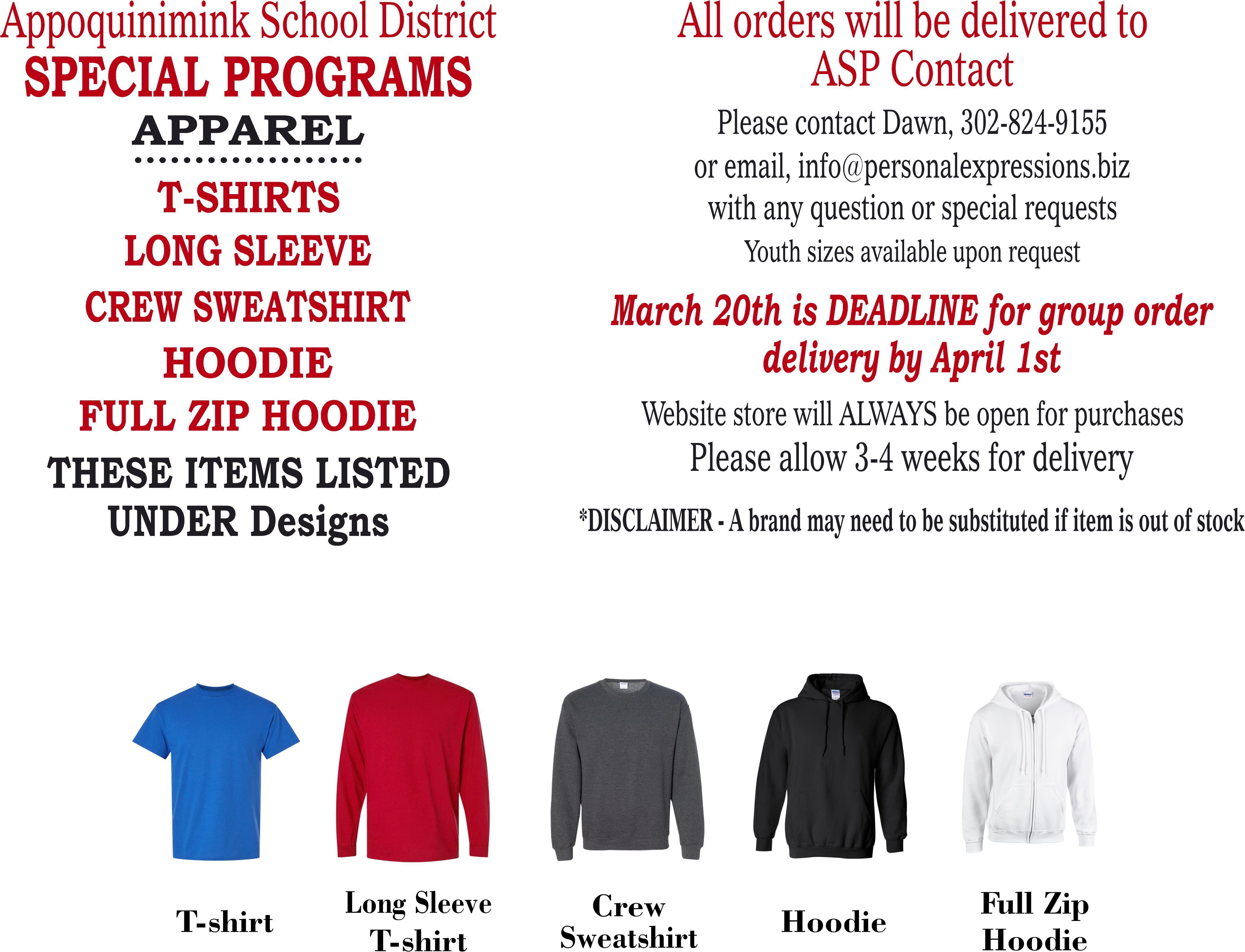 Appoquinimink School District
SPECIAL PROGRAMS
APPAREL

T-SHIRTS
LONG SLEEVE
CREW SWEATSHIRT
HOODIE
FULL ZIP HOODIE
THESE ITEMS LISTED UNDER Designs

All orders will be delivered to ASP Contact

Please contact Dawn, 302-824-9155
or email, info@personalexpressions.biz
with any question or special requests
Youth sizes available upon request

March 20th is DEADLINE for group order delivery by April 1st

Website store will ALWAYS be open for purchases
Please allow 3-4 weeks for delivery

*DISCLAIMER - A brand may need to be substituted if item is out of stock

T-shirt

Long Sleeve T-shirt

Crew Sweatshirt

Hoodie

Full Zip Hoodie